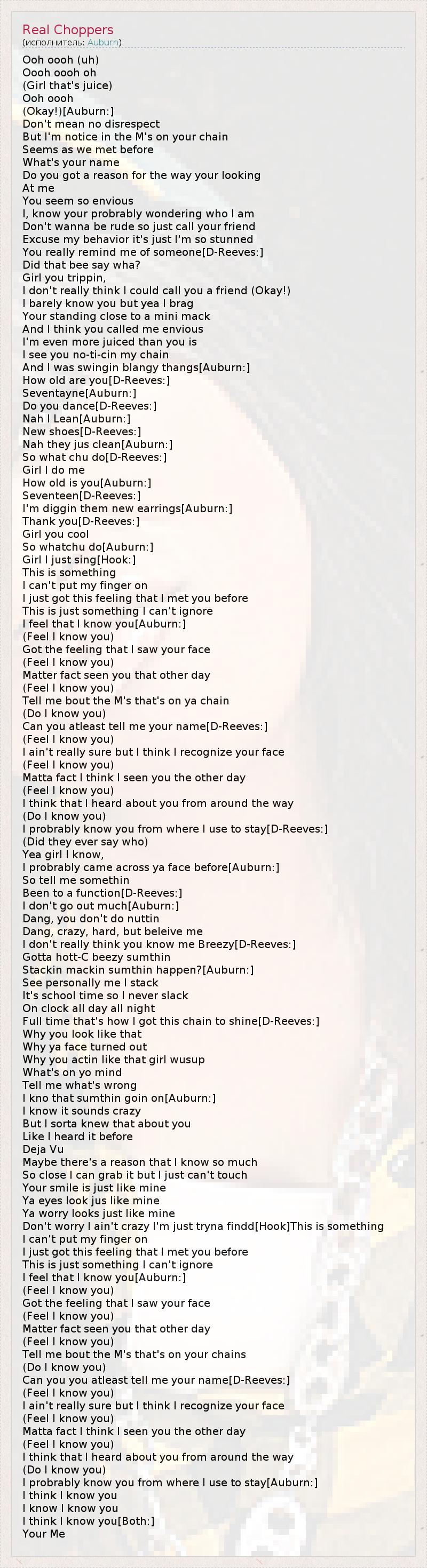 Real Choppers
(исполнитель: Auburn)

Ooh oooh (uh)
Oooh oooh oh
(Girl that's juice)
Ooh oooh
(Okay!)[Auburn:]
Don't mean no disrespect
But I'm notice in the M's on your chain
Seems as we met before
What's your name
Do you got a reason for the way your looking
At me
You seem so envious
I, know your probrably wondering who I am
Don't wanna be rude so just call your friend
Excuse my behavior it's just I'm so stunned
You really remind me of someone[D-Reeves:]
Did that bee say wha?
Girl you trippin,
I don't really think I could call you a friend (Okay!)
I barely know you but yea I brag
Your standing close to a mini mack
And I think you called me envious
I'm even more juiced than you is
I see you no-ti-cin my chain
And I was swingin blangy thangs[Auburn:]
How old are you[D-Reeves:]
Seventayne[Auburn:]
Do you dance[D-Reeves:]
Nah I Lean[Auburn:]
New shoes[D-Reeves:]
Nah they jus clean[Auburn:]
So what chu do[D-Reeves:]
Girl I do me
How old is you[Auburn:]
Seventeen[D-Reeves:]
I'm diggin them new earrings[Auburn:]
Thank you[D-Reeves:]
Girl you cool
So whatchu do[Auburn:]
Girl I just sing[Hook:]
This is something
I can't put my finger on
I just got this feeling that I met you before
This is just something I can't ignore
I feel that I know you[Auburn:]
(Feel I know you)
Got the feeling that I saw your face
(Feel I know you)
Matter fact seen you that other day
(Feel I know you)
Tell me bout the M's that's on ya chain
(Do I know you)
Can you atleast tell me your name[D-Reeves:]
(Feel I know you)
I ain't really sure but I think I recognize your face
(Feel I know you)
Matta fact I think I seen you the other day
(Feel I know you)
I think that I heard about you from around the way
(Do I know you)
I probrably know you from where I use to stay[D-Reeves:]
(Did they ever say who)
Yea girl I know,
I probrably came across ya face before[Auburn:]
So tell me somethin
Been to a function[D-Reeves:]
I don't go out much[Auburn:]
Dang, you don't do nuttin
Dang, crazy, hard, but beleive me
I don't really think you know me Breezy[D-Reeves:]
Gotta hott-C beezy sumthin
Stackin mackin sumthin happen?[Auburn:]
See personally me I stack
It's school time so I never slack
On clock all day all night
Full time that's how I got this chain to shine[D-Reeves:]
Why you look like that
Why ya face turned out
Why you actin like that girl wusup
What's on yo mind
Tell me what's wrong
I kno that sumthin goin on[Auburn:]
I know it sounds crazy
But I sorta knew that about you
Like I heard it before
Deja Vu
Maybe there's a reason that I know so much
So close I can grab it but I just can't touch
Your smile is just like mine
Ya eyes look jus like mine
Ya worry looks just like mine
Don't worry I ain't crazy I'm just tryna findd[Hook]This is something
I can't put my finger on
I just got this feeling that I met you before
This is just something I can't ignore
I feel that I know you[Auburn:]
(Feel I know you)
Got the feeling that I saw your face
(Feel I know you)
Matter fact seen you that other day
(Feel I know you)
Tell me bout the M's that's on your chains
(Do I know you)
Can you you atleast tell me your name[D-Reeves:]
(Feel I know you)
I ain't really sure but I think I recognize your face
(Feel I know you)
Matta fact I think I seen you the other day
(Feel I know you)
I think that I heard about you from around the way
(Do I know you)
I probrably know you from where I use to stay[Auburn:]
I think I know you
I know I know you
I think I know you[Both:]
Your Me